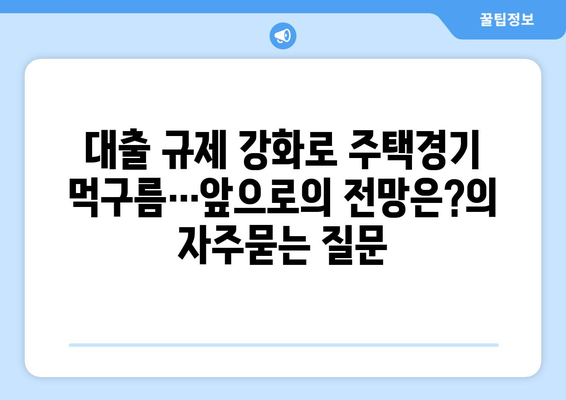 꿀팁정보

대출 규제 강화로 주택경기 먹구름…앞으로의 전망은?의 자주묻는 질문